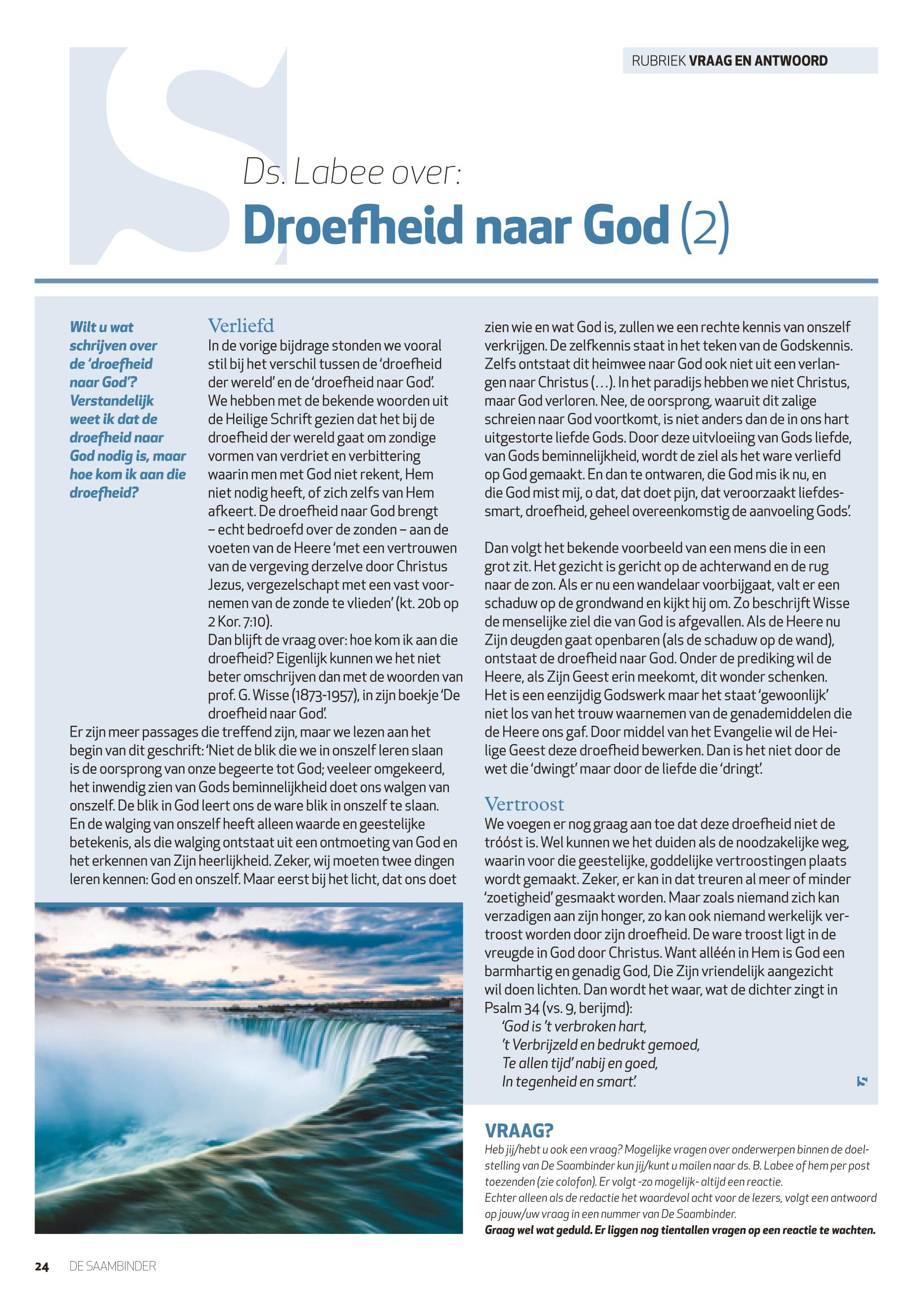 RUBRIEK VRAAG EN ANTWOORD

Ds. Labee over:

Droefheid naar God (2)

Wilt u wat schrijven over de 'droefheid naar God'? Verstandelijk weet ik dat de droefheid naar God nodig is, maar hoe kom ik aan die droefheid?

Verliefd
In de vorige bijdrage stonden we vooral stil bij het verschil tussen de 'droefheid der wereld' en de 'droefheid naar God'. We hebben met de bekende woorden uit de Heilige Schrift gezien dat het bij de droefheid der wereld gaat om zondige vormen van verdriet en verbittering waarin men met God niet rekent, Hem niet nodig heeft, of zich zelfs van Hem afkeert. De droefheid naar God brengt – echt bedroefd over de zonden – aan de voeten van de Heere 'met een vertrouwen van de vergeving derzelve door Christus Jezus, vergezelschapt met een vast voornemen van de zonde te vlieden' (kt. 20b op 2 Kor. 7:10).
Dan blijft de vraag over: hoe kom ik aan die droefheid? Eigenlijk kunnen we het niet beter omschrijven dan met de woorden van prof. G. Wisse (1873-1957), in zijn boekje 'De droefheid naar God'.
Er zijn meer passages die treffend zijn, maar we lezen aan het begin van dit geschrift: 'Niet de blik die we in onszelf leren slaan is de oorsprong van onze begeerte tot God; veeleer omgekeerd, het inwendig zien van Gods beminnelijkheid doet ons walgen van onszelf. De blik in God leert ons de ware blik in onszelf te slaan. En de walging van onszelf heeft alleen waarde en geestelijke betekenis, als die walging ontstaat uit een ontmoeting van God en het erkennen van Zijn heerlijkheid. Zeker, wij moeten twee dingen leren kennen: God en onszelf. Maar eerst bij het licht, dat ons doet zien wie en wat God is, zullen we een rechte kennis van onszelf verkrijgen. De zelfkennis staat in het teken van de Godskennis. Zelfs ontstaat dit heimwee naar God ook niet uit een verlangen naar Christus (…). In het paradijs hebben we niet Christus, maar God verloren. Nee, de oorsprong, waaruit dit zalige schreien naar God voortkomt, is niet anders dan de in ons hart uitgestorte liefde Gods. Door deze uitvloeiing van Gods liefde, van Gods beminnelijkheid, wordt de ziel als het ware verliefd op God gemaakt. En dan te ontwaren, die God mis ik nu, en die God mist mij, o dat, dat doet pijn, dat veroorzaakt liefdessmart, droefheid, geheel overeenkomstig de aanvoeling Gods'.

Dan volgt het bekende voorbeeld van een mens die in een grot zit. Het gezicht is gericht op de achterwand en de rug naar de zon. Als er nu een wandelaar voorbijgaat, valt er een schaduw op de grondwand en kijkt hij om. Zo beschrijft Wisse de menselijke ziel die van God is afgevallen. Als de Heere nu Zijn deugden gaat openbaren (als de schaduw op de wand), ontstaat de droefheid naar God. Onder de prediking wil de Heere, als Zijn Geest erin meekomt, dit wonder schenken. Het is een eenzijdig Godswerk maar het staat 'gewoonlijk' niet los van het trouw waarnemen van de genademiddelen die de Heere ons gaf. Door middel van het Evangelie wil de Heilige Geest deze droefheid bewerken. Dan is het niet door de wet die 'dwingt' maar door de liefde die 'dringt'.

Vertroost
We voegen er nog graag aan toe dat deze droefheid niet de tróóst is. Wel kunnen we het duiden als de noodzakelijke weg, waarin voor die geestelijke, goddelijke vertroostingen plaats wordt gemaakt. Zeker, er kan in dat treuren al meer of minder 'zoetigheid' gesmaakt worden. Maar zoals niemand zich kan verzadigen aan zijn honger, zo kan ook niemand werkelijk vertroost worden door zijn droefheid. De ware troost ligt in de vreugde in God door Christus. Want alléén in Hem is God een barmhartig en genadig God, Die Zijn vriendelijk aangezicht wil doen lichten. Dan wordt het waar, wat de dichter zingt in Psalm 34 (vs. 9, berijmd):
'God is 't verbroken hart,
't Verbrijzeld en bedrukt gemoed,
Te allen tijd' nabij en goed,
In tegenheid en smart'.

VRAAG?
Heb jij/hebt u ook een vraag? Mogelijke vragen over onderwerpen binnen de doelstelling van De Saambinder kun jij/kunt u mailen naar ds. B. Labee of hem per post toezenden (zie colofon). Er volgt -zo mogelijk- altijd een reactie.
Echter alleen als de redactie het waardevol acht voor de lezers, volgt een antwoord op jouw/uw vraag in een nummer van De Saambinder.
Graag wel wat geduld. Er liggen nog tientallen vragen op een reactie te wachten.

24 DE SAAMBINDER